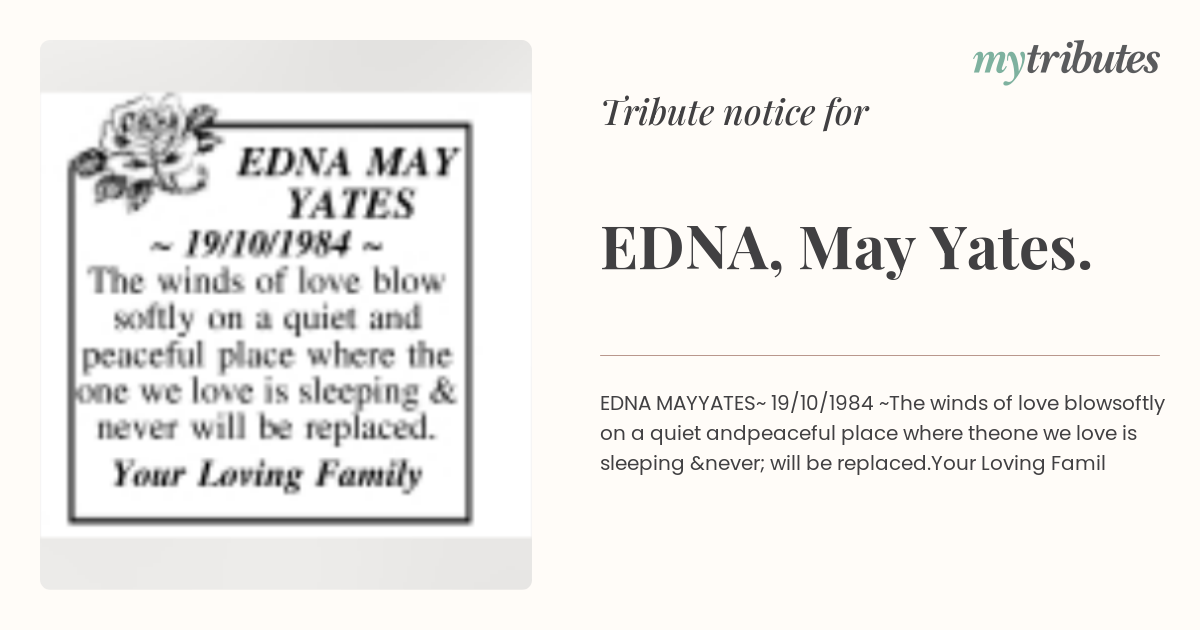 EDNA MAY YATES

~ 19/10/1984 ~

The winds of love blow softly on a quiet and peaceful place where the one we love is sleeping & never will be replaced.

Your Loving Family

mytributes

Tribute notice for

EDNA, May Yates.

EDNA MAYYATES~ 19/10/1984 ~The winds of love blowsoftly on a quiet andpeaceful place where theone we love is sleeping &never; will be replaced.Your Loving Famil